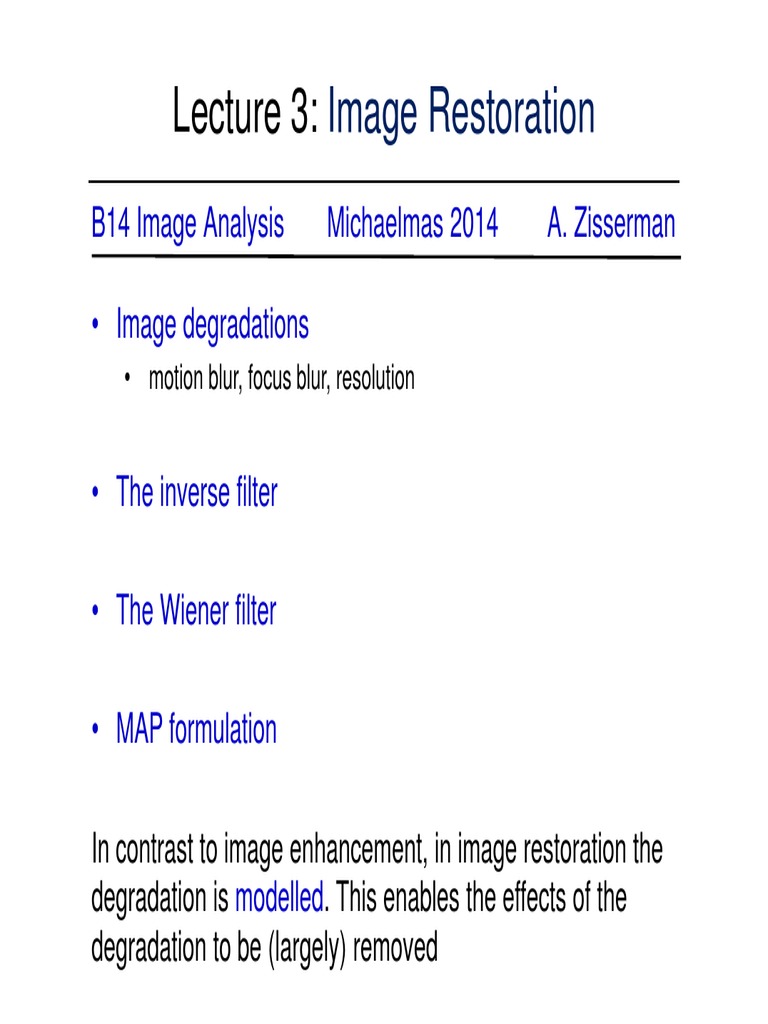 Lecture 3: Image Restoration

B14 Image Analysis Michaelmas 2014 A. Zisserman

• Image degradations
  • motion blur, focus blur, resolution

• The inverse filter

• The Wiener filter

• MAP formulation

In contrast to image enhancement, in image restoration the degradation is modelled. This enables the effects of the degradation to be (largely) removed